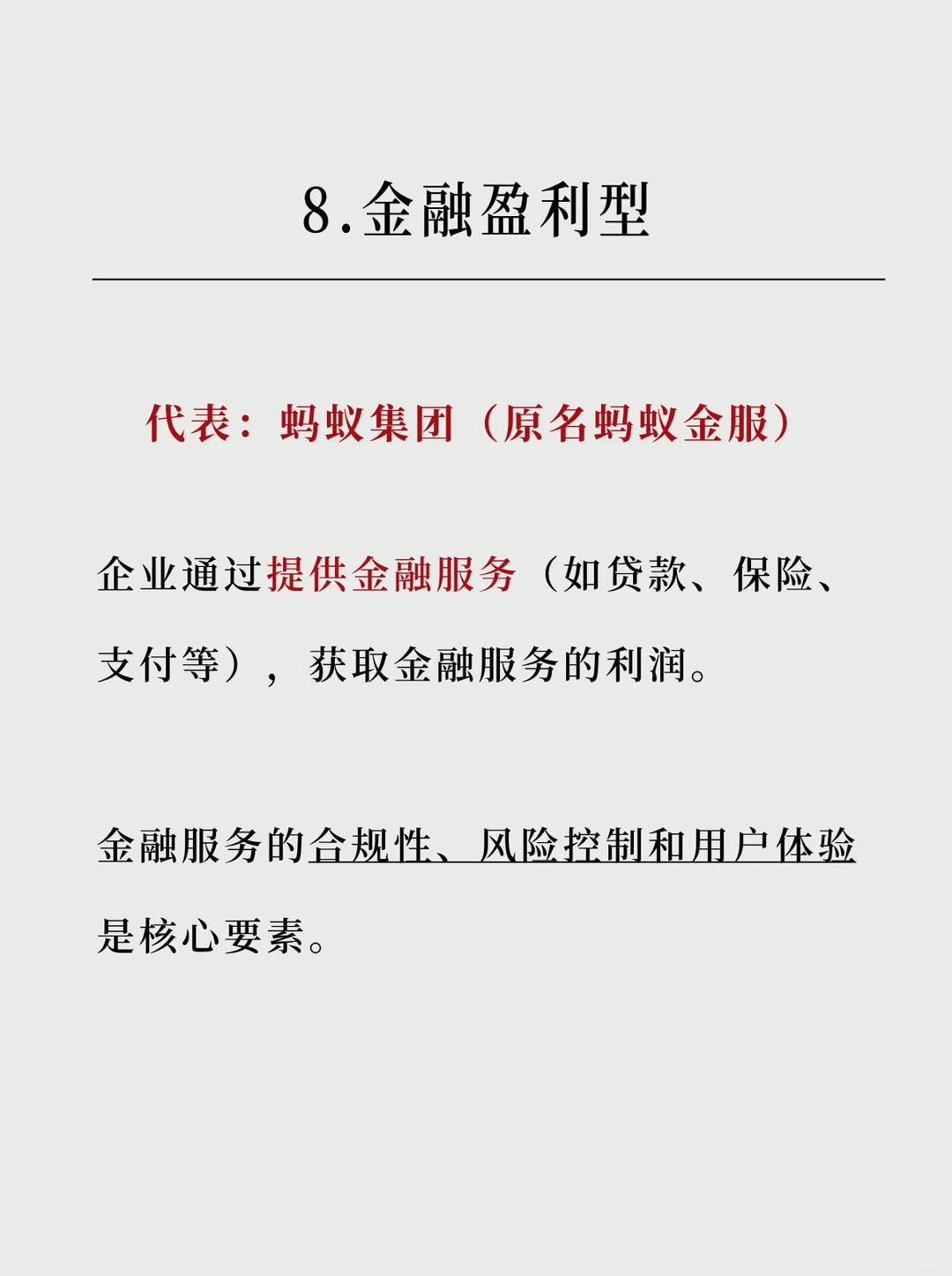 8.金融盈利型

代表：蚂蚁集团（原名蚂蚁金服）

企业通过提供金融服务（如贷款、保险、支付等），获取金融服务的利润。

金融服务的合规性、风险控制和用户体验是核心要素。